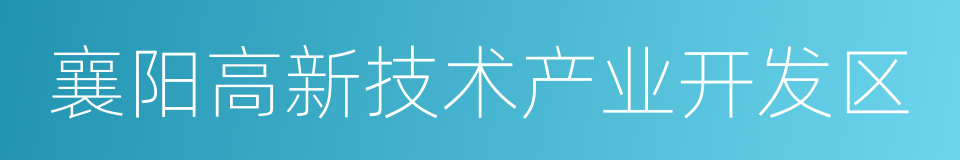 襄阳高新技术产业开发区